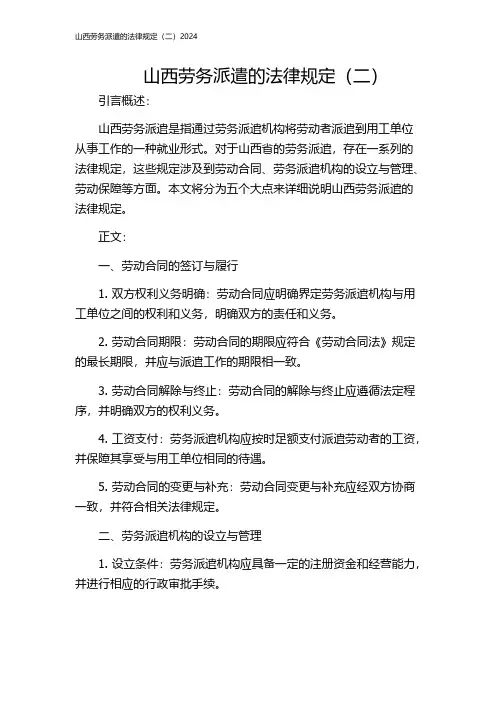 山西劳务派遣的法律规定（二）2024

山西劳务派遣的法律规定（二）

引言概述：

山西劳务派遣是指通过劳务派遣机构将劳动者派遣到用工单位从事工作的一种就业形式。对于山西省的劳务派遣，存在一系列的法律规定，这些规定涉及到劳动合同、劳务派遣机构的设立与管理、劳动保障等方面。本文将分为五个大点来详细说明山西劳务派遣的法律规定。

正文：

一、劳动合同的签订与履行

1. 双方权利义务明确：劳动合同应明确界定劳务派遣机构与用工单位之间的权利和义务，明确双方的责任和义务。

2. 劳动合同期限：劳动合同的期限应符合《劳动合同法》规定的最长期限，并应与派遣工作的期限相一致。

3. 劳动合同解除与终止：劳动合同的解除与终止应遵循法定程序，并明确双方的权利义务。

4. 工资支付：劳务派遣机构应按时足额支付派遣劳动者的工资，并保障其享受与用工单位相同的待遇。

5. 劳动合同的变更与补充：劳动合同变更与补充应经双方协商一致，并符合相关法律规定。

二、劳务派遣机构的设立与管理

1. 设立条件：劳务派遣机构应具备一定的注册资金和经营能力，并进行相应的行政审批手续。